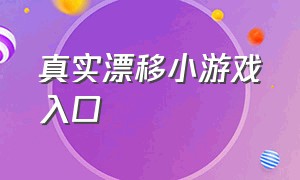 真实漂移小游戏入口